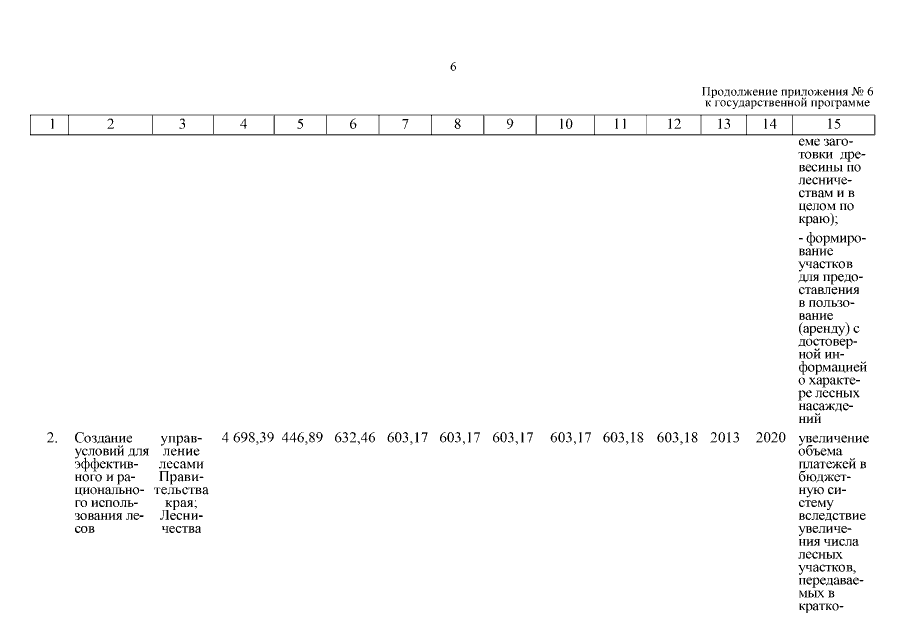 6

Продолжение приложения № 6
к государственной программе

| 1 | 2 | 3 | 4 | 5 | 6 | 7 | 8 | 9 | 10 | 11 | 12 | 13 | 14 | 15 |
|---|---|---|---|---|---|---|---|---|---|---|---|---|---|---|
|  |  |  |  |  |  |  |  |  |  |  |  |  |  | еме заготовки древесины по лесничествам и в целом по краю); - формирование участков для предоставления в пользование (аренду) с достоверной информацией о характере лесных насаждений |
| 2. | Создание условий для эффективного и рационального использования лесов | управление лесами Правительства края; Лесничества | 4 698,39 | 446,89 | 632,46 | 603,17 | 603,17 | 603,17 | 603,17 | 603,18 | 603,18 | 2013 | 2020 | увеличение объема платежей в бюджетную систему вследствие увеличения числа лесных участков, передаваемых в кратко- |